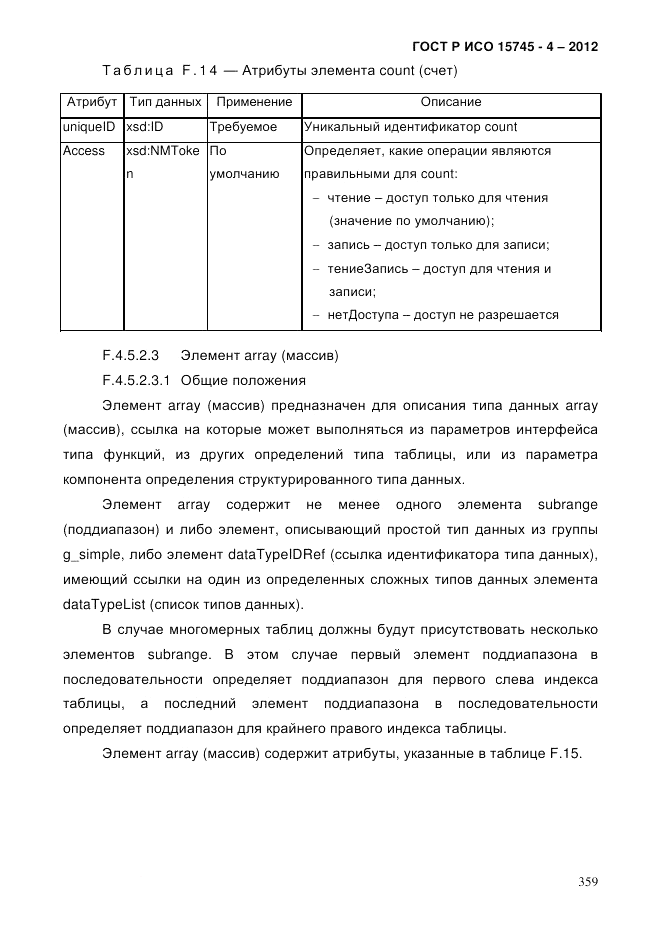 ГОСТ Р ИСО 15745 - 4 – 2012

Таблица F.14 — Атрибуты элемента count (счет)

| Атрибут | Тип данных | Применение | Описание |
|---|---|---|---|
| uniqueID | xsd:ID | Требуемое | Уникальный идентификатор count |
| Access | xsd:NMToken | По умолчанию | Определяет, какие операции являются правильными для count: – чтение – доступ только для чтения (значение по умолчанию); – запись – доступ только для записи; – тениеЗапись – доступ для чтения и записи; – нетДоступа – доступ не разрешается |

F.4.5.2.3 Элемент array (массив)

F.4.5.2.3.1 Общие положения

Элемент array (массив) предназначен для описания типа данных array (массив), ссылка на которые может выполняться из параметров интерфейса типа функций, из других определений типа таблицы, или из параметра компонента определения структурированного типа данных.

Элемент array содержит не менее одного элемента subrange (поддиапазон) и либо элемент, описывающий простой тип данных из группы g_simple, либо элемент dataTypeIDRef (ссылка идентификатора типа данных), имеющий ссылки на один из определенных сложных типов данных элемента dataTypeList (список типов данных).

В случае многомерных таблиц должны будут присутствовать несколько элементов subrange. В этом случае первый элемент поддиапазона в последовательности определяет поддиапазон для первого слева индекса таблицы, а последний элемент поддиапазона в последовательности определяет поддиапазон для крайнего правого индекса таблицы.

Элемент array (массив) содержит атрибуты, указанные в таблице F.15.

359